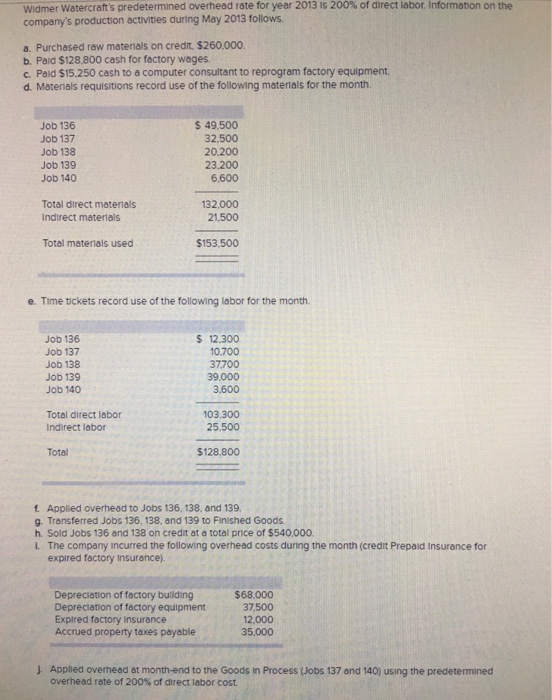 Widmer Watercraft's predetermined overhead rate for year 2013 is 200% of direct labor. Information on the company's production activities during May 2013 follows.

a. Purchased raw materials on credit, $260,000.
b. Paid $128,800 cash for factory wages.
c. Paid $15,250 cash to a computer consultant to reprogram factory equipment.
d. Materials requisitions record use of the following materials for the month.

| | |
|---|---|
| Job 136 | $ 49,500 |
| Job 137 | 32,500 |
| Job 138 | 20,200 |
| Job 139 | 23,200 |
| Job 140 | 6,600 |
| Total direct materials | 132,000 |
| Indirect materials | 21,500 |
| Total materials used | $153,500 |

e. Time tickets record use of the following labor for the month.

| | |
|---|---|
| Job 136 | $ 12,300 |
| Job 137 | 10,700 |
| Job 138 | 37,700 |
| Job 139 | 39,000 |
| Job 140 | 3,600 |
| Total direct labor | 103,300 |
| Indirect labor | 25,500 |
| Total | $128,800 |

f. Applied overhead to Jobs 136, 138, and 139.
g. Transferred Jobs 136, 138, and 139 to Finished Goods.
h. Sold Jobs 136 and 138 on credit at a total price of $540,000.
i. The company incurred the following overhead costs during the month (credit Prepaid Insurance for expired factory insurance).

| | |
|---|---|
| Depreciation of factory building | $68,000 |
| Depreciation of factory equipment | 37,500 |
| Expired factory insurance | 12,000 |
| Accrued property taxes payable | 35,000 |

j. Applied overhead at month-end to the Goods in Process (Jobs 137 and 140) using the predetermined overhead rate of 200% of direct labor cost.